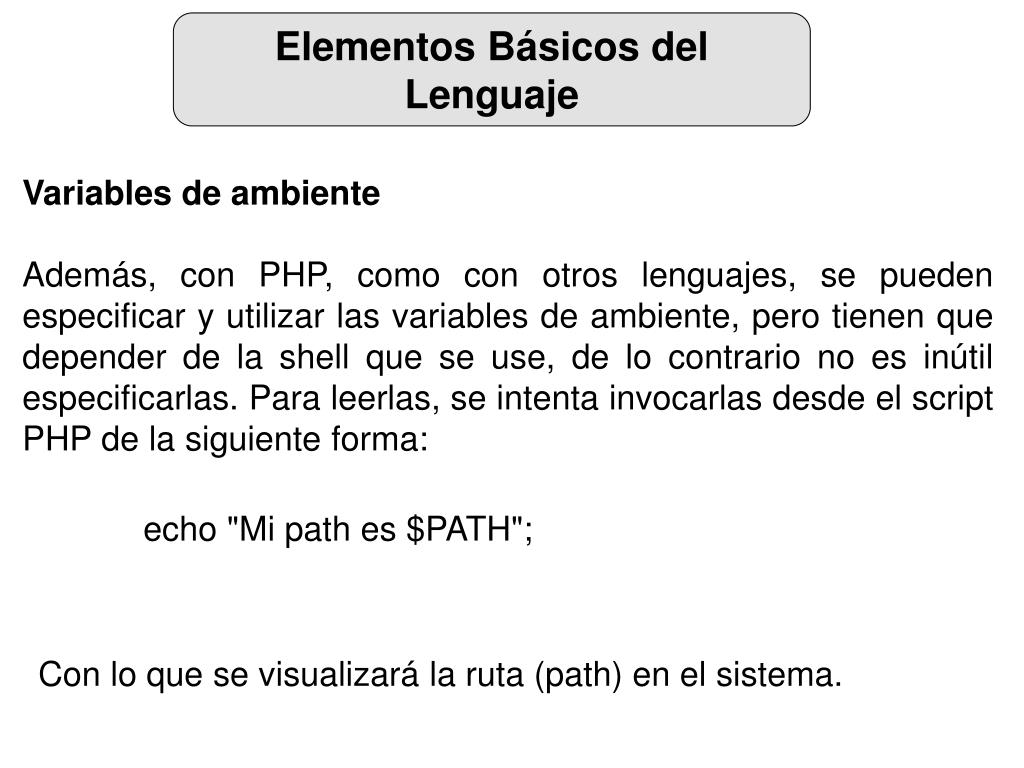 Elementos Básicos del Lenguaje

Variables de ambiente

Además, con PHP, como con otros lenguajes, se pueden especificar y utilizar las variables de ambiente, pero tienen que depender de la shell que se use, de lo contrario no es inútil especificarlas. Para leerlas, se intenta invocarlas desde el script PHP de la siguiente forma:

echo "Mi path es $PATH";

Con lo que se visualizará la ruta (path) en el sistema.